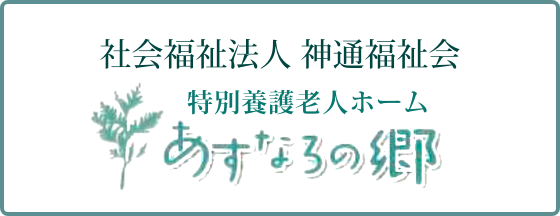 社会福祉法人 神通福祉会
特別養護老人ホーム
あすなろの郷